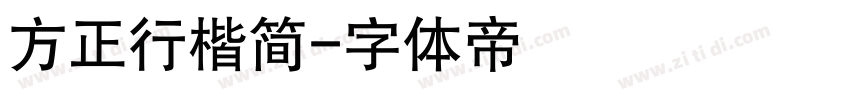 方正行楷简-字体帝

www.zi ti di.com